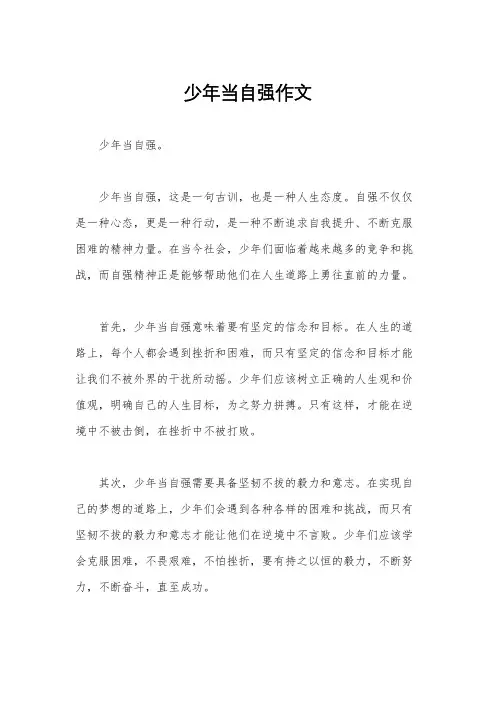 少年当自强作文

少年当自强。

少年当自强，这是一句古训，也是一种人生态度。自强不仅仅是一种心态，更是一种行动，是一种不断追求自我提升、不断克服困难的精神力量。在当今社会，少年们面临着越来越多的竞争和挑战，而自强精神正是能够帮助他们在人生道路上勇往直前的力量。

首先，少年当自强意味着要有坚定的信念和目标。在人生的道路上，每个人都会遇到挫折和困难，而只有坚定的信念和目标才能让我们不被外界的干扰所动摇。少年们应该树立正确的人生观和价值观，明确自己的人生目标，为之努力拼搏。只有这样，才能在逆境中不被击倒，在挫折中不被打败。

其次，少年当自强需要具备坚韧不拔的毅力和意志。在实现自己的梦想的道路上，少年们会遇到各种各样的困难和挑战，而只有坚韧不拔的毅力和意志才能让他们在逆境中不言败。少年们应该学会克服困难，不畏艰难，不怕挫折，要有持之以恒的毅力，不断努力，不断奋斗，直至成功。